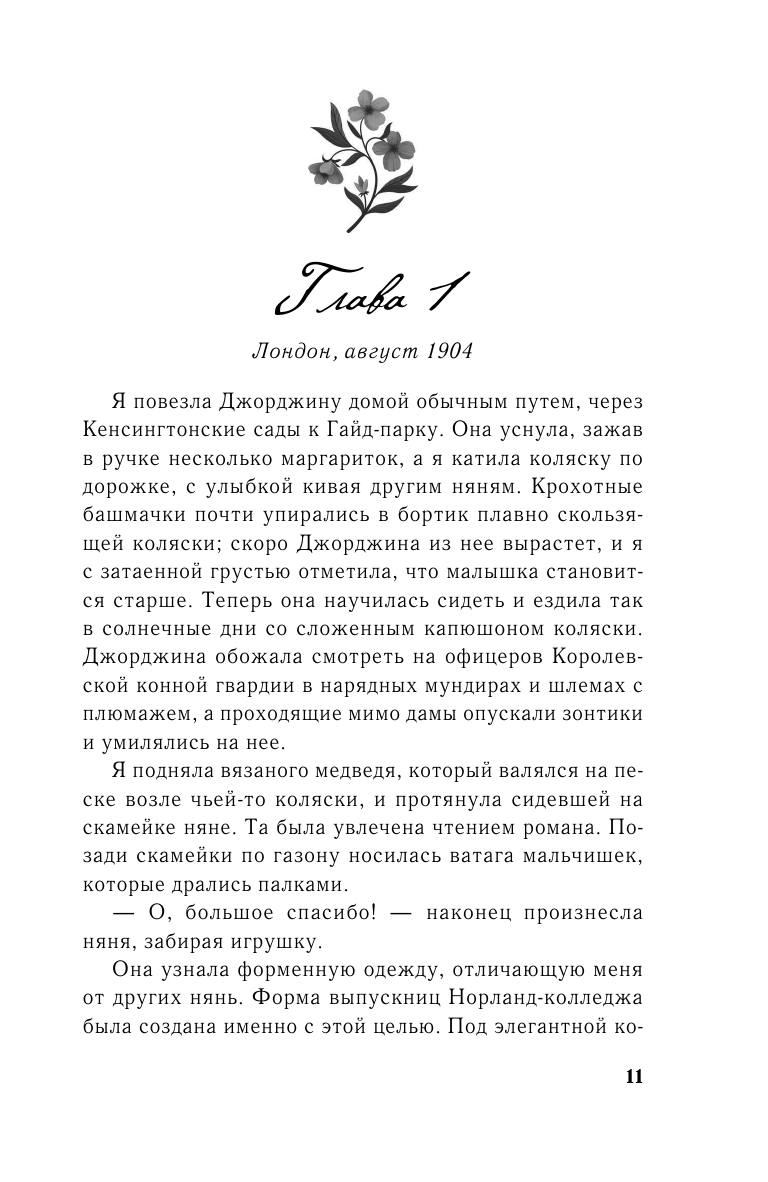 Глава 1

Лондон, август 1904

Я повезла Джорджину домой обычным путем, через Кенсингтонские сады к Гайд-парку. Она уснула, зажав в ручке несколько маргариток, а я катила коляску по дорожке, с улыбкой кивая другим няням. Крохотные башмачки почти упирались в бортик плавно скользящей коляски; скоро Джорджина из нее вырастет, и я с затаенной грустью отметила, что малышка становится старше. Теперь она научилась сидеть и ездила так в солнечные дни со сложенным капюшоном коляски. Джорджина обожала смотреть на офицеров Королевской конной гвардии в нарядных мундирах и шлемах с плюмажем, а проходящие мимо дамы опускали зонтики и умилялись на нее.

Я подняла вязаного медведя, который валялся на песке возле чьей-то коляски, и протянула сидевшей на скамейке няне. Та была увлечена чтением романа. Позади скамейки по газону носилась ватага мальчишек, которые дрались палками.

— О, большое спасибо! — наконец произнесла няня, забирая игрушку.

Она узнала форменную одежду, отличающую меня от других нянь. Форма выпускниц Норланд-колледжа была создана именно с этой целью. Под элегантной ко-

11